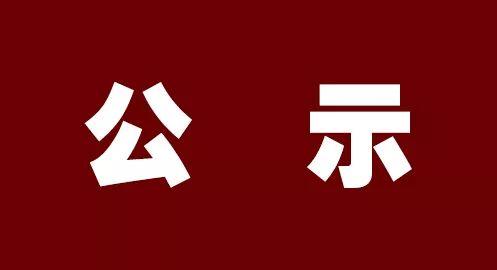 公 示